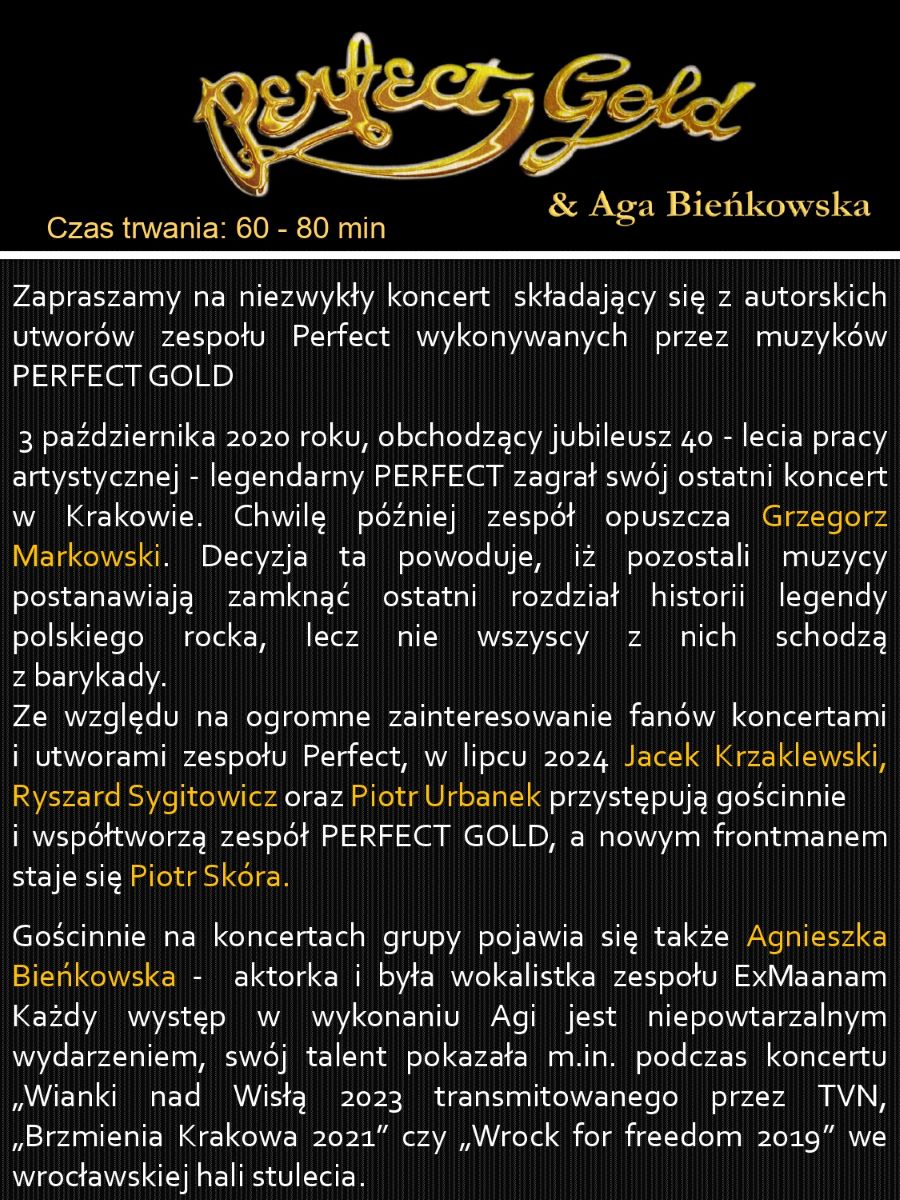 Perfect Gold

& Aga Bieńkowska

Czas trwania: 60 - 80 min

Zapraszamy na niezwykły koncert składający się z autorskich utworów zespołu Perfect wykonywanych przez muzyków PERFECT GOLD

3 października 2020 roku, obchodzący jubileusz 40 - lecia pracy artystycznej - legendarny PERFECT zagrał swój ostatni koncert w Krakowie. Chwilę później zespół opuszcza Grzegorz Markowski. Decyzja ta powoduje, iż pozostali muzycy postanawiają zamknąć ostatni rozdział historii legendy polskiego rocka, lecz nie wszyscy z nich schodzą z barykady.
Ze względu na ogromne zainteresowanie fanów koncertami i utworami zespołu Perfect, w lipcu 2024 Jacek Krzaklewski, Ryszard Sygitowicz oraz Piotr Urbanek przystępują gościnnie i współtworzą zespół PERFECT GOLD, a nowym frontmanem staje się Piotr Skóra.

Gościnnie na koncertach grupy pojawia się także Agnieszka Bieńkowska - aktorka i była wokalistka zespołu ExMaanam Każdy występ w wykonaniu Agi jest niepowtarzalnym wydarzeniem, swój talent pokazała m.in. podczas koncertu „Wianki nad Wisłą 2023 transmitowanego przez TVN, „Brzmienia Krakowa 2021” czy „Wrock for freedom 2019” we wrocławskiej hali stulecia.